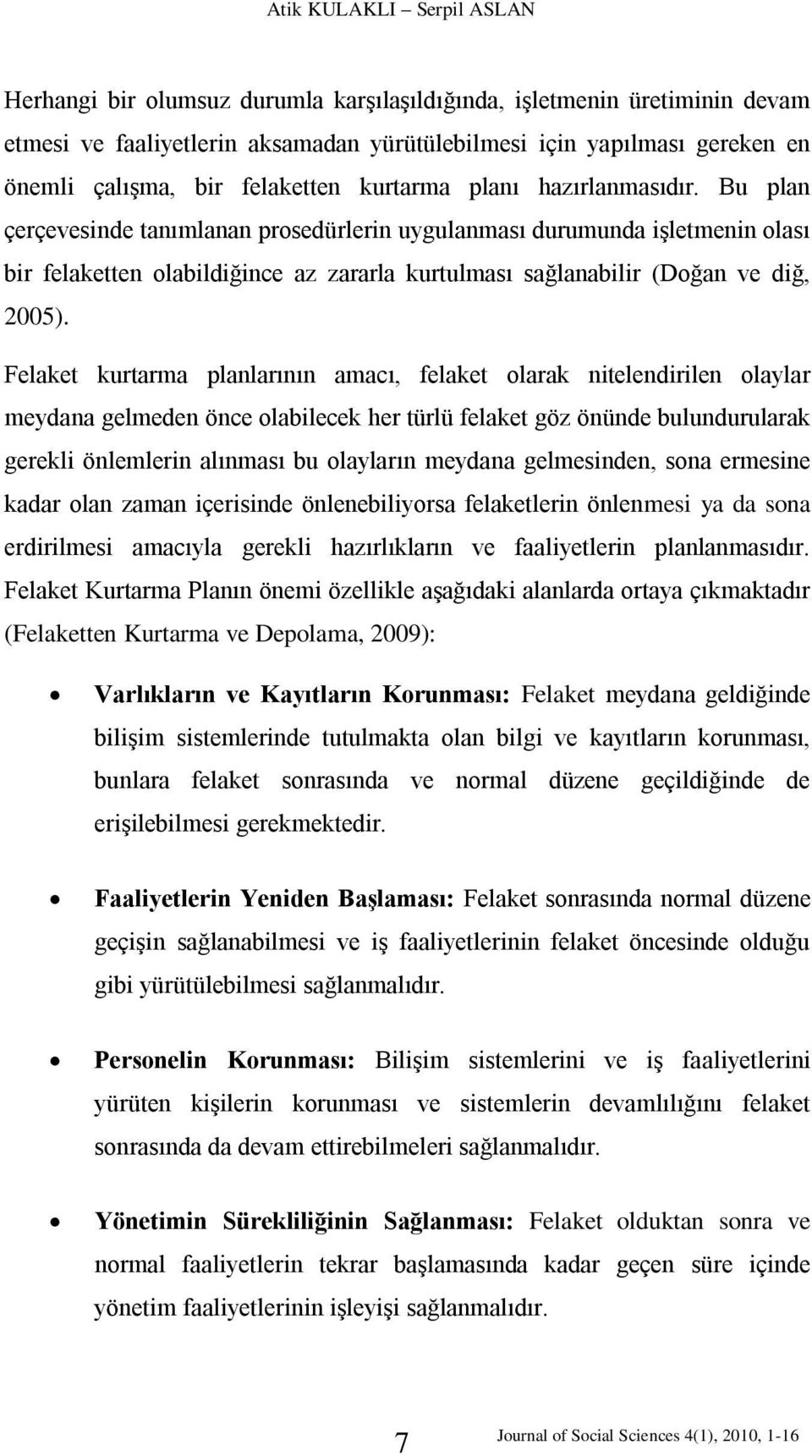 Atik KULAKLI – Serpil ASLAN

Herhangi bir olumsuz durumla karşılaşıldığında, işletmenin üretiminin devam etmesi ve faaliyetlerin aksamadan yürütülebilmesi için yapılması gereken en önemli çalışma, bir felaketten kurtarma planı hazırlanmasıdır. Bu plan çerçevesinde tanımlanan prosedürlerin uygulanması durumunda işletmenin olası bir felaketten olabildiğince az zararla kurtulması sağlanabilir (Doğan ve diğ, 2005).

Felaket kurtarma planlarının amacı, felaket olarak nitelendirilen olaylar meydana gelmeden önce olabilecek her türlü felaket göz önünde bulundurularak gerekli önlemlerin alınması bu olayların meydana gelmesinden, sona ermesine kadar olan zaman içerisinde önlenebiliyorsa felaketlerin önlenmesi ya da sona erdirilmesi amacıyla gerekli hazırlıkların ve faaliyetlerin planlanmasıdır. Felaket Kurtarma Planın önemi özellikle aşağıdaki alanlarda ortaya çıkmaktadır (Felaketten Kurtarma ve Depolama, 2009):

• Varlıkların ve Kayıtların Korunması: Felaket meydana geldiğinde bilişim sistemlerinde tutulmakta olan bilgi ve kayıtların korunması, bunlara felaket sonrasında ve normal düzene geçildiğinde de erişilebilmesi gerekmektedir.

• Faaliyetlerin Yeniden Başlaması: Felaket sonrasında normal düzene geçişin sağlanabilmesi ve iş faaliyetlerinin felaket öncesinde olduğu gibi yürütülebilmesi sağlanmalıdır.

• Personelin Korunması: Bilişim sistemlerini ve iş faaliyetlerini yürüten kişilerin korunması ve sistemlerin devamlılığını felaket sonrasında da devam ettirebilmeleri sağlanmalıdır.

• Yönetimin Sürekliliğinin Sağlanması: Felaket olduktan sonra ve normal faaliyetlerin tekrar başlamasında kadar geçen süre içinde yönetim faaliyetlerinin işleyişi sağlanmalıdır.

7

Journal of Social Sciences 4(1), 2010, 1-16